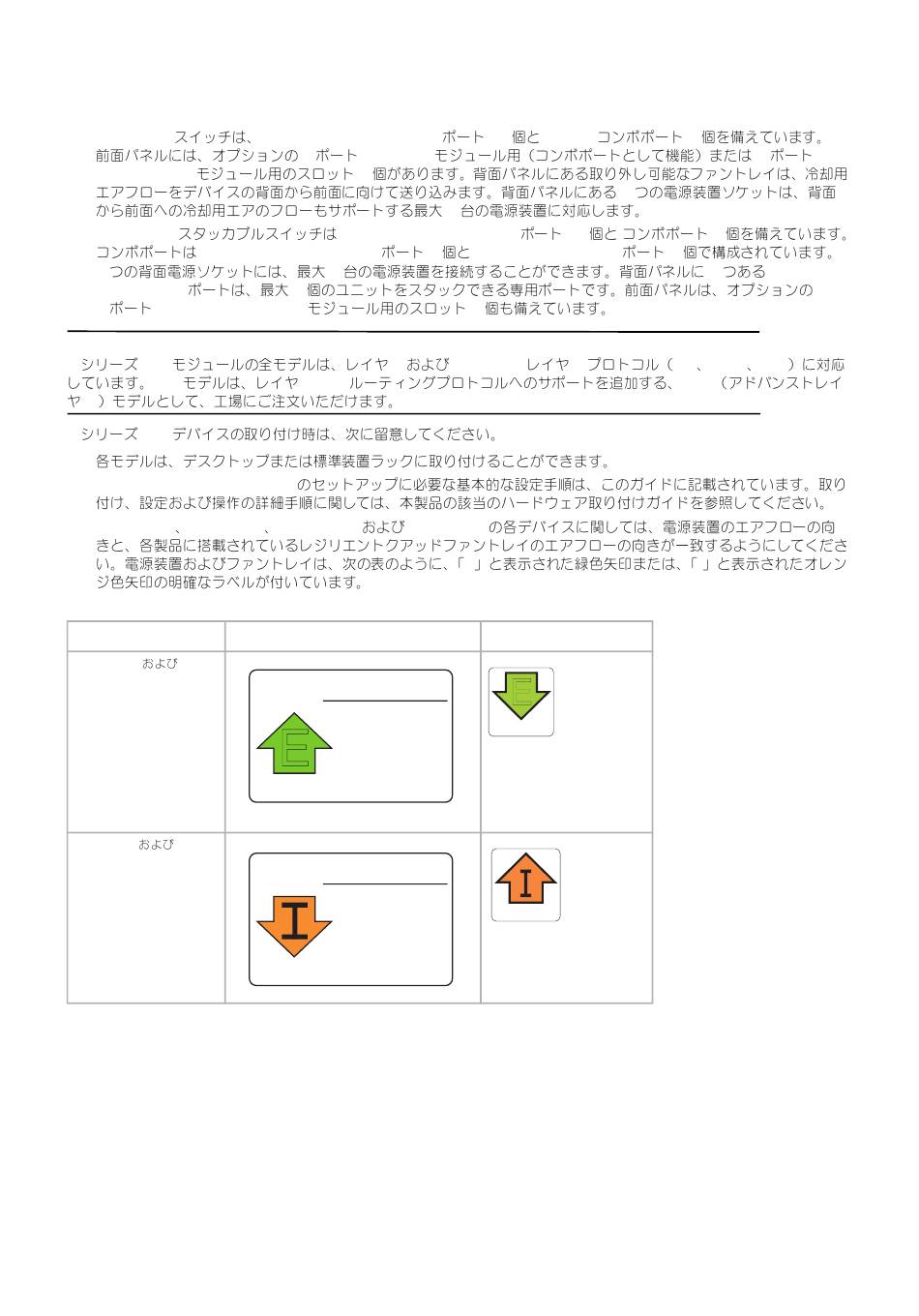 スイッチは、 ポート 個と コンボポート 個を備えています。前面パネルには、オプションの ポート モジュール用（コンボポートとして機能）または ポート モジュール用のスロット 個があります。背面パネルにある取り外し可能なファントレイは、冷却用エアフローをデバイスの背面から前面に向けて送り込みます。背面パネルにある つの電源装置ソケットは、背面から前面への冷却用エアのフローもサポートする最大 台の電源装置に対応します。

スタッカブルスイッチは ポート 個と コンボポート 個を備えています。コンボポートは ポート 個と ポート 個で構成されています。 つの背面電源ソケットには、最大 台の電源装置を接続することができます。背面パネルに つある ポートは、最大 個のユニットをスタックできる専用ポートです。前面パネルは、オプションの ポート モジュール用のスロット 個も備えています。

シリーズ モジュールの全モデルは、レイヤ および レイヤ プロトコル（ 、 、 ）に対応しています。 モデルは、レイヤ ルーティングプロトコルへのサポートを追加する、 （アドバンストレイヤ ）モデルとして、工場にご注文いただけます。

シリーズ デバイスの取り付け時は、次に留意してください。

各モデルは、デスクトップまたは標準装置ラックに取り付けることができます。

のセットアップに必要な基本的な設定手順は、このガイドに記載されています。取り付け、設定および操作の詳細手順に関しては、本製品の該当のハードウェア取り付けガイドを参照してください。

、 、 および の各デバイスに関しては、電源装置のエアフローの向きと、各製品に搭載されているレジリエントクアッドファントレイのエアフローの向きが一致するようにしてください。電源装置およびファントレイは、次の表のように、「 」と表示された緑色矢印または、「 」と表示されたオレンジ色矢印の明確なラベルが付いています。

| | | |
|---|---|---|
| および | E | E |
| および | I | I |